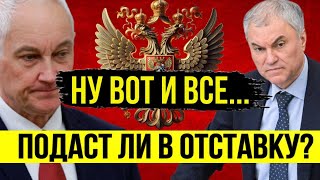 НУ ВОТ И ВСЕ...
ПОДАСТ ЛИ В ОТСТАВКУ?